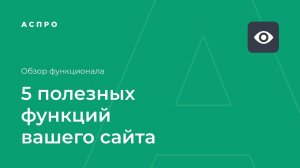 АСПРО

Обзор функционала

5 полезных функций вашего сайта